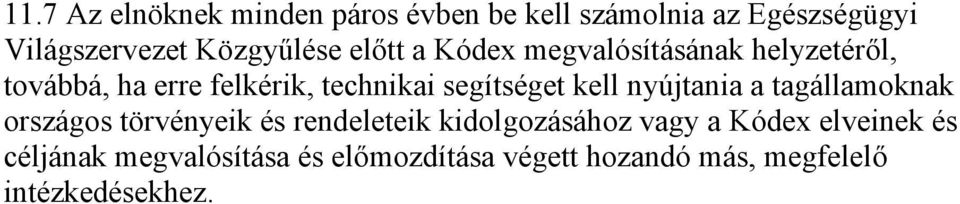 11.7 Az elnöknek minden páros évben be kell számolnia az Egészségügyi Világszervezet Közgyűlése előtt a Kódex megvalósításának helyzetéről, továbbá, ha erre felkérik, technikai segítséget kell nyújtania a tagállamoknak országos törvényeik és rendeleteik kidolgozásához vagy a Kódex elveinek és céljának megvalósítása és előmozdítása végett hozandó más, megfelelő intézkedésekhez.